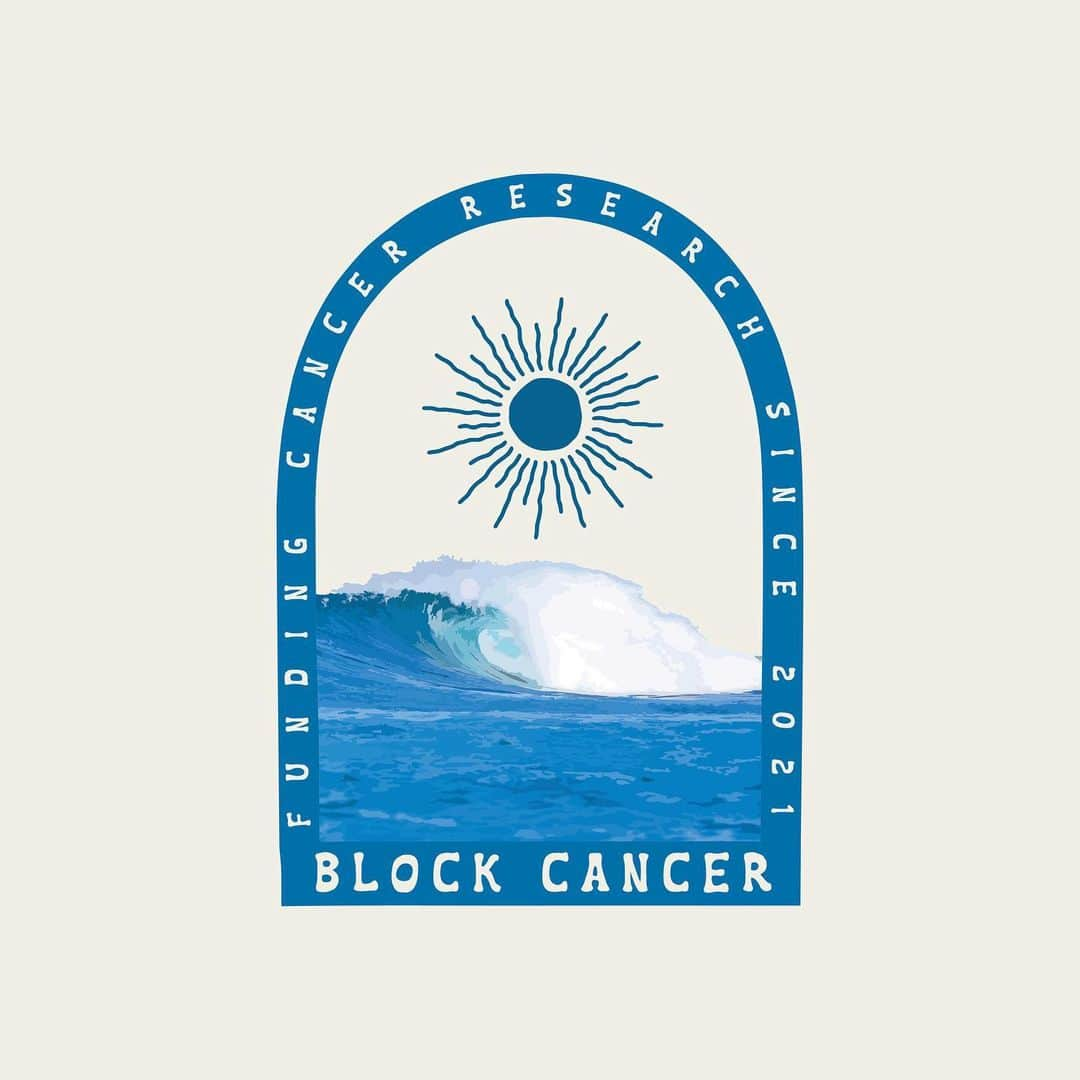 FUNDING CANCER RESEARCH SINCE 2021

BLOCK CANCER